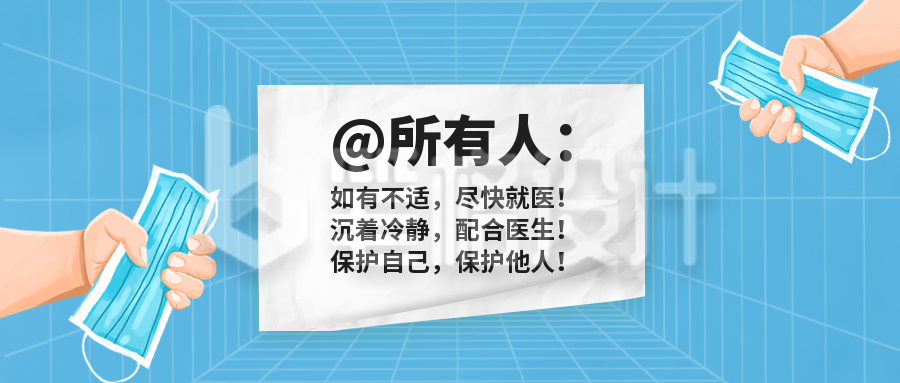 @所有人：

如有不适，尽快就医！
沉着冷静，配合医生！
保护自己，保护他人！